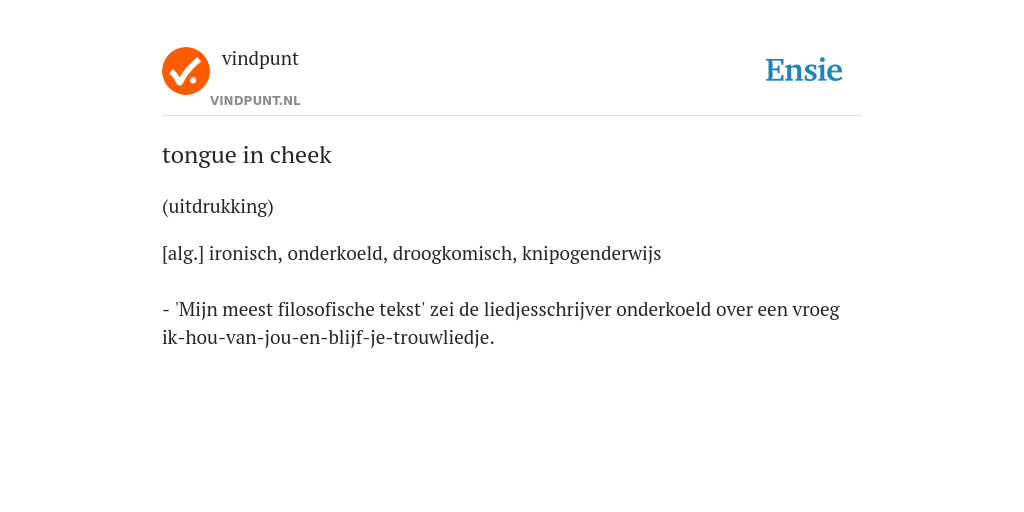 vindpunt
VINDPUNT.NL

Ensie

tongue in cheek

(uitdrukking)

[alg.] ironisch, onderkoeld, droogkomisch, knipogenderwijs

- 'Mijn meest filosofische tekst' zei de liedjesschrijver onderkoeld over een vroeg ik-hou-van-jou-en-blijf-je-trouwliedje.